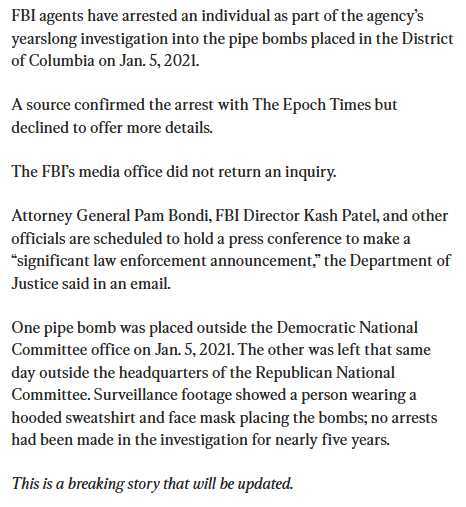 FBI agents have arrested an individual as part of the agency's yearslong investigation into the pipe bombs placed in the District of Columbia on Jan. 5, 2021.

A source confirmed the arrest with The Epoch Times but declined to offer more details.

The FBI's media office did not return an inquiry.

Attorney General Pam Bondi, FBI Director Kash Patel, and other officials are scheduled to hold a press conference to make a "significant law enforcement announcement," the Department of Justice said in an email.

One pipe bomb was placed outside the Democratic National Committee office on Jan. 5, 2021. The other was left that same day outside the headquarters of the Republican National Committee. Surveillance footage showed a person wearing a hooded sweatshirt and face mask placing the bombs; no arrests had been made in the investigation for nearly five years.

This is a breaking story that will be updated.